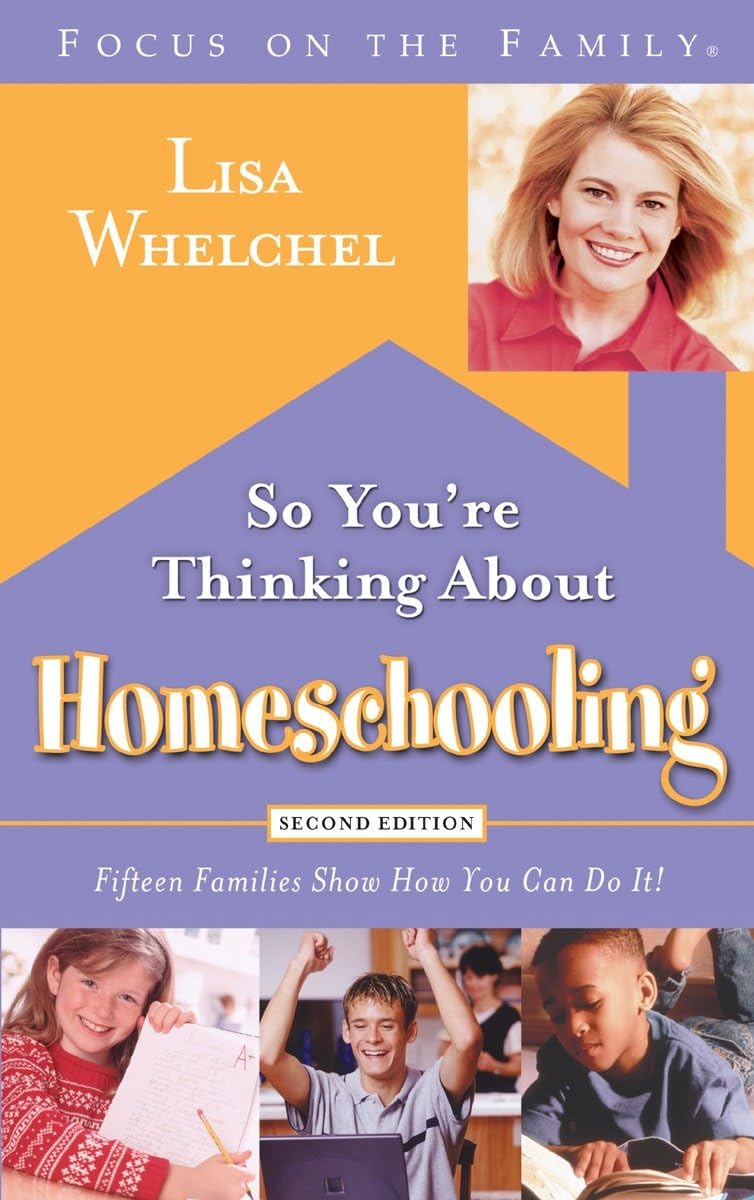 FOCUS ON THE FAMILY®

LISA WHELCHEL

So You're Thinking About

Homeschooling

SECOND EDITION

Fifteen Families Show How You Can Do It!

A+